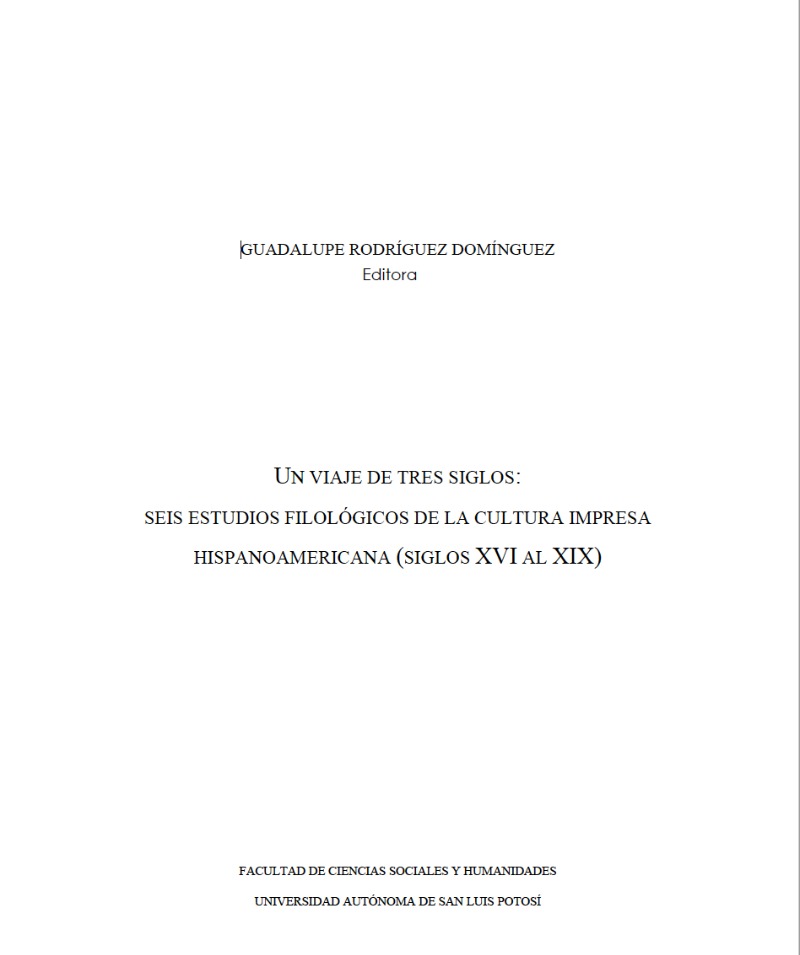 GUADALUPE RODRÍGUEZ DOMÍNGUEZ
Editora

UN VIAJE DE TRES SIGLOS:
SEIS ESTUDIOS FILOLÓGICOS DE LA CULTURA IMPRESA
HISPANOAMERICANA (SIGLOS XVI AL XIX)

FACULTAD DE CIENCIAS SOCIALES Y HUMANIDADES
UNIVERSIDAD AUTÓNOMA DE SAN LUIS POTOSÍ